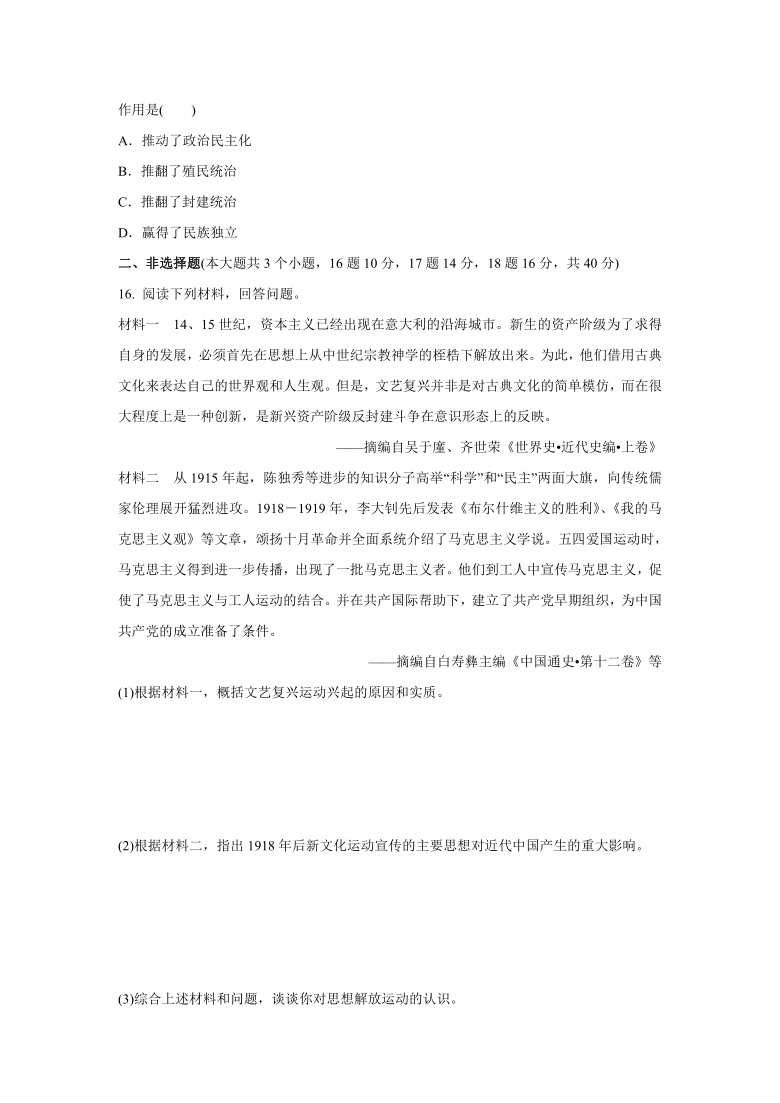 作用是(　　)

A．推动了政治民主化

B．推翻了殖民统治

C．推翻了封建统治

D．赢得了民族独立

二、非选择题(本大题共 3 个小题，16 题 10 分，17 题 14 分，18 题 16 分，共 40 分)

16. 阅读下列材料，回答问题。

材料一　14、15 世纪，资本主义已经出现在意大利的沿海城市。新生的资产阶级为了求得自身的发展，必须首先在思想上从中世纪宗教神学的桎梏下解放出来。为此，他们借用古典文化来表达自己的世界观和人生观。但是，文艺复兴并非是对古典文化的简单模仿，而在很大程度上是一种创新，是新兴资产阶级反封建斗争在意识形态上的反映。

——摘编自吴于廑、齐世荣《世界史•近代史编•上卷》

材料二　从 1915 年起，陈独秀等进步的知识分子高举“科学”和“民主”两面大旗，向传统儒家伦理展开猛烈进攻。1918－1919 年，李大钊先后发表《布尔什维主义的胜利》、《我的马克思主义观》等文章，颂扬十月革命并全面系统介绍了马克思主义学说。五四爱国运动时，马克思主义得到进一步传播，出现了一批马克思主义者。他们到工人中宣传马克思主义，促使了马克思主义与工人运动的结合。并在共产国际帮助下，建立了共产党早期组织，为中国共产党的成立准备了条件。

——摘编自白寿彝主编《中国通史•第十二卷》等

(1)根据材料一，概括文艺复兴运动兴起的原因和实质。

(2)根据材料二，指出 1918 年后新文化运动宣传的主要思想对近代中国产生的重大影响。

(3)综合上述材料和问题，谈谈你对思想解放运动的认识。